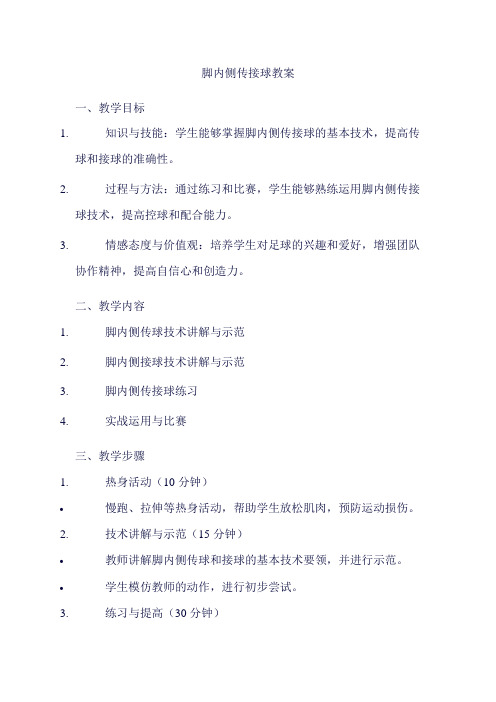 脚内侧传接球教案

一、教学目标

1. 知识与技能：学生能够掌握脚内侧传接球的基本技术，提高传球和接球的准确性。

2. 过程与方法：通过练习和比赛，学生能够熟练运用脚内侧传接球技术，提高控球和配合能力。

3. 情感态度与价值观：培养学生对足球的兴趣和爱好，增强团队协作精神，提高自信心和创造力。

二、教学内容

1. 脚内侧传球技术讲解与示范

2. 脚内侧接球技术讲解与示范

3. 脚内侧传接球练习

4. 实战运用与比赛

三、教学步骤

1. 热身活动（10 分钟）

• 慢跑、拉伸等热身活动，帮助学生放松肌肉，预防运动损伤。

2. 技术讲解与示范（15 分钟）

• 教师讲解脚内侧传球和接球的基本技术要领，并进行示范。

• 学生模仿教师的动作，进行初步尝试。

3. 练习与提高（30 分钟）